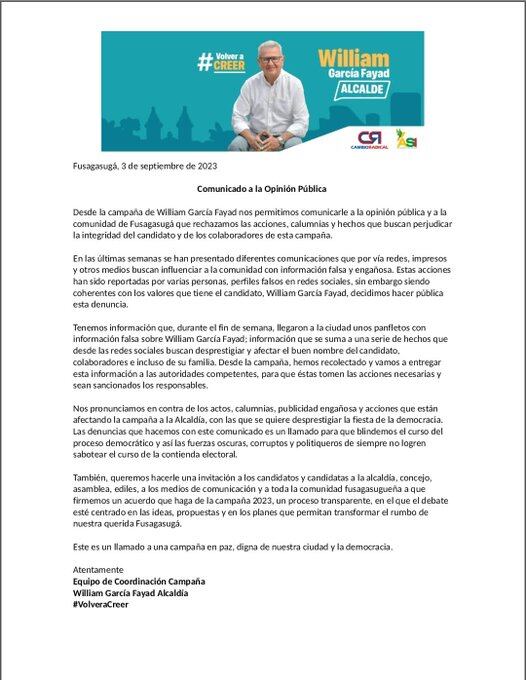 #Volver a CREER

William García Fayad ALCALDE

CR CAMBIO RADICAL

ASI

Fusagasugá, 3 de septiembre de 2023

Comunicado a la Opinión Pública

Desde la campaña de William García Fayad nos permitimos comunicarle a la opinión pública y a la comunidad de Fusagasugá que rechazamos las acciones, calumnias y hechos que buscan perjudicar la integridad del candidato y de los colaboradores de esta campaña.

En las últimas semanas se han presentado diferentes comunicaciones que por vía redes, impresos y otros medios buscan influenciar a la comunidad con información falsa y engañosa. Estas acciones han sido reportadas por varias personas, perfiles falsos en redes sociales, sin embargo siendo coherentes con los valores que tiene el candidato, William García Fayad, decidimos hacer pública esta denuncia.

Tenemos información que, durante el fin de semana, llegaron a la ciudad unos panfletos con información falsa sobre William García Fayad; información que se suma a una serie de hechos que desde las redes sociales buscan desprestigiar y afectar el buen nombre del candidato, colaboradores e incluso de su familia. Desde la campaña, hemos recolectado y vamos a entregar esta información a las autoridades competentes, para que éstas tomen las acciones necesarias y sean sancionados los responsables.

Nos pronunciamos en contra de los actos, calumnias, publicidad engañosa y acciones que están afectando la campaña a la Alcaldía, con las que se quiere desprestigiar la fiesta de la democracia. Las denuncias que hacemos con este comunicado es un llamado para que blindemos el curso del proceso democrático y así las fuerzas oscuras, corruptos y politiqueros de siempre no logren sabotear el curso de la contienda electoral.

También, queremos hacerle una invitación a los candidatos y candidatas a la alcaldía, concejo, asamblea, ediles, a los medios de comunicación y a toda la comunidad fusagasugueña a que firmemos un acuerdo que haga de la campaña 2023, un proceso transparente, en el que el debate esté centrado en las ideas, propuestas y en los planes que permitan transformar el rumbo de nuestra querida Fusagasugá.

Este es un llamado a una campaña en paz, digna de nuestra ciudad y la democracia.

Atentamente
Equipo de Coordinación Campaña
William García Fayad Alcaldía
#VolveraCreer